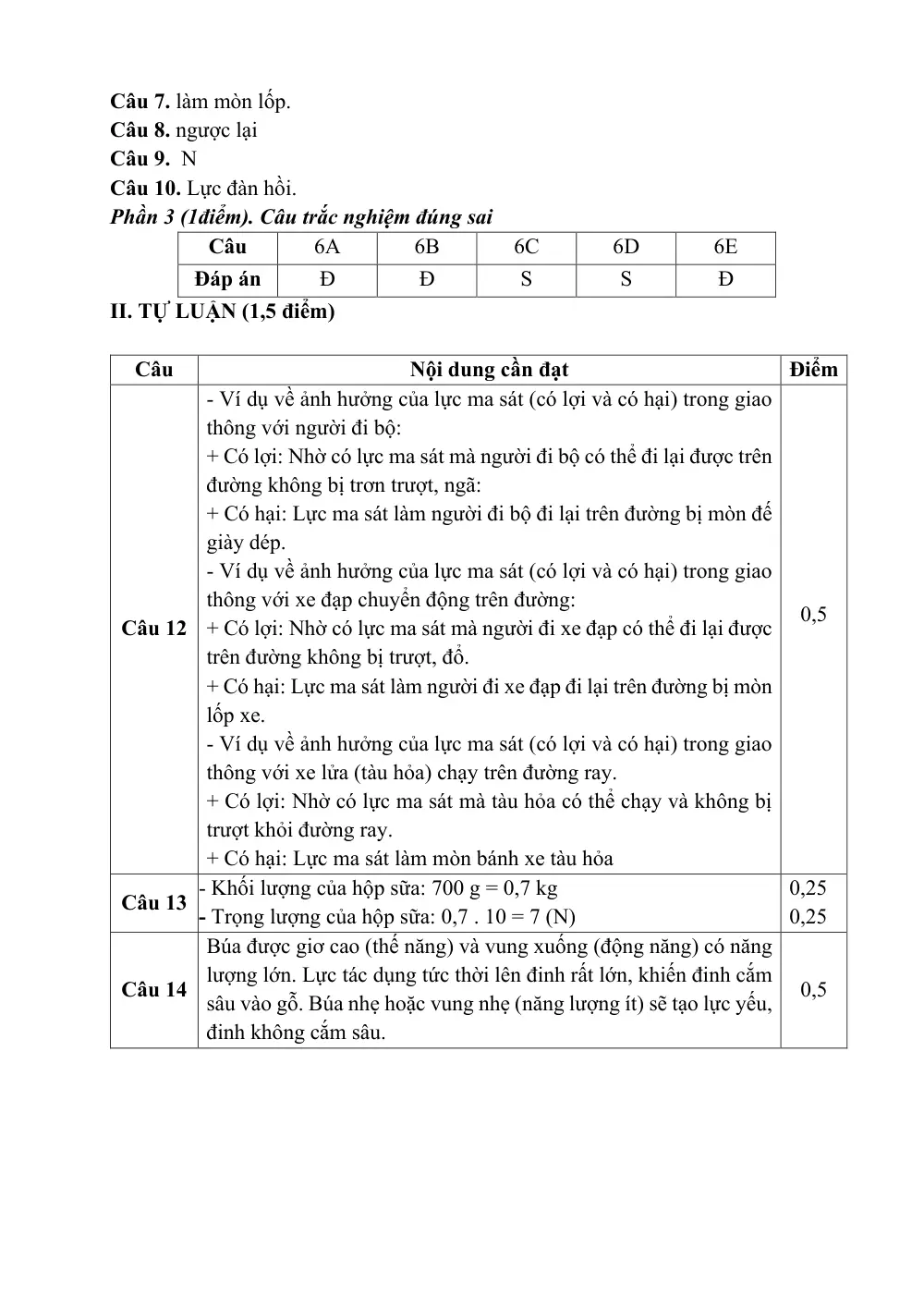 Câu 7. làm mòn lốp.
Câu 8. ngược lại
Câu 9. N
Câu 10. Lực đàn hồi.
Phần 3 (1điểm). Câu trắc nghiệm đúng sai

| Câu | 6A | 6B | 6C | 6D | 6E |
|---|---|---|---|---|---|
| Đáp án | Đ | Đ | S | S | Đ |

II. TỰ LUẬN (1,5 điểm)

| Câu | Nội dung cần đạt | Điểm |
|---|---|---|
| Câu 12 | - Ví dụ về ảnh hưởng của lực ma sát (có lợi và có hại) trong giao thông với người đi bộ: + Có lợi: Nhờ có lực ma sát mà người đi bộ có thể đi lại được trên đường không bị trơn trượt, ngã: + Có hại: Lực ma sát làm người đi bộ đi lại trên đường bị mòn đế giày dép. - Ví dụ về ảnh hưởng của lực ma sát (có lợi và có hại) trong giao thông với xe đạp chuyển động trên đường: + Có lợi: Nhờ có lực ma sát mà người đi xe đạp có thể đi lại được trên đường không bị trượt, đổ. + Có hại: Lực ma sát làm người đi xe đạp đi lại trên đường bị mòn lốp xe. - Ví dụ về ảnh hưởng của lực ma sát (có lợi và có hại) trong giao thông với xe lửa (tàu hỏa) chạy trên đường ray. + Có lợi: Nhờ có lực ma sát mà tàu hỏa có thể chạy và không bị trượt khỏi đường ray. + Có hại: Lực ma sát làm mòn bánh xe tàu hỏa | 0,5 |
| Câu 13 | - Khối lượng của hộp sữa: 700 g = 0,7 kg - Trọng lượng của hộp sữa: 0,7 . 10 = 7 (N) | 0,25 0,25 |
| Câu 14 | Búa được giơ cao (thế năng) và vung xuống (động năng) có năng lượng lớn. Lực tác dụng tức thời lên đinh rất lớn, khiến đinh cắm sâu vào gỗ. Búa nhẹ hoặc vung nhẹ (năng lượng ít) sẽ tạo lực yếu, đinh không cắm sâu. | 0,5 |